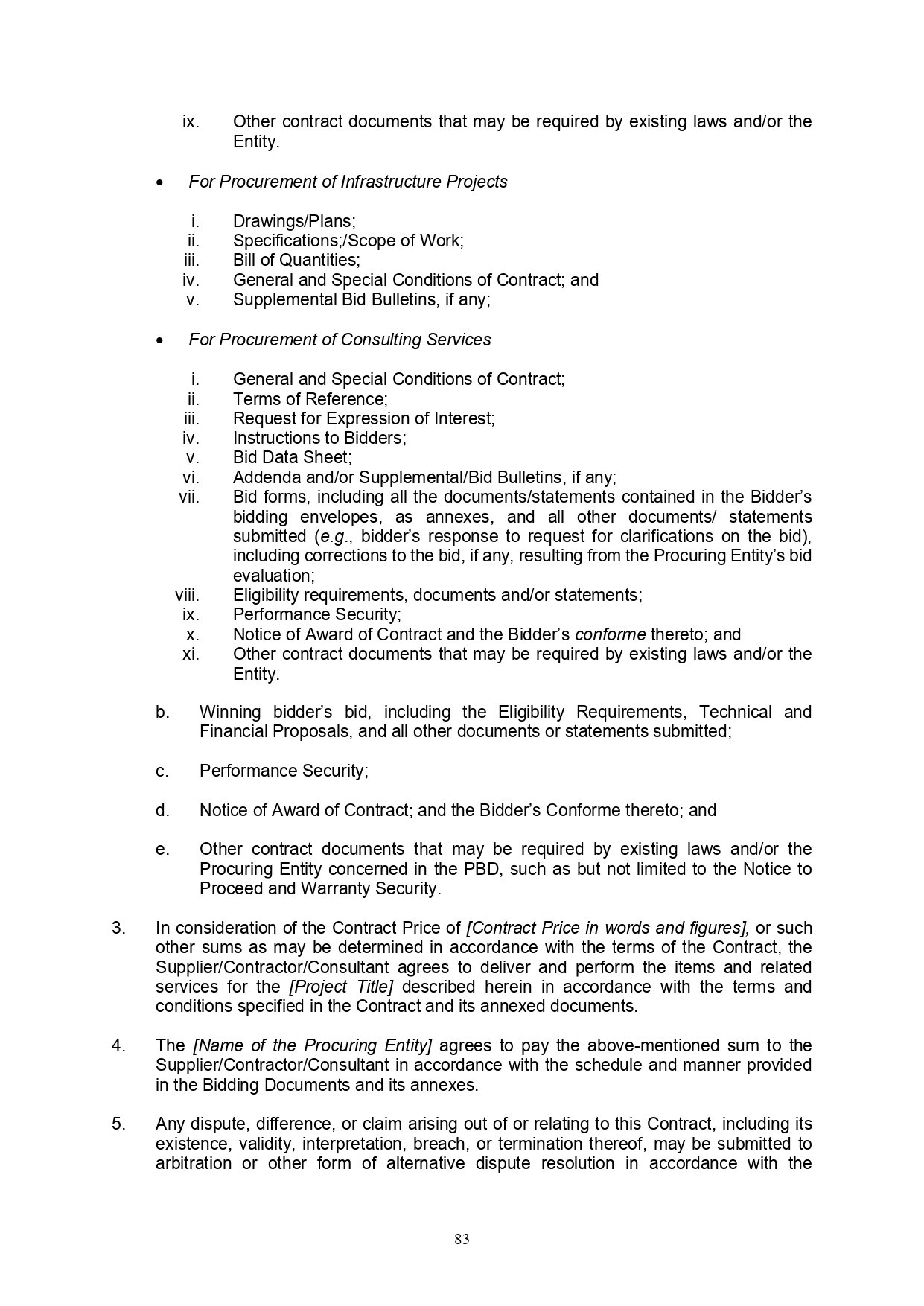 ix. Other contract documents that may be required by existing laws and/or the Entity.

• For Procurement of Infrastructure Projects

i. Drawings/Plans;
ii. Specifications;/Scope of Work;
iii. Bill of Quantities;
iv. General and Special Conditions of Contract; and
v. Supplemental Bid Bulletins, if any;

• For Procurement of Consulting Services

i. General and Special Conditions of Contract;
ii. Terms of Reference;
iii. Request for Expression of Interest;
iv. Instructions to Bidders;
v. Bid Data Sheet;
vi. Addenda and/or Supplemental/Bid Bulletins, if any;
vii. Bid forms, including all the documents/statements contained in the Bidder's bidding envelopes, as annexes, and all other documents/ statements submitted (e.g., bidder's response to request for clarifications on the bid), including corrections to the bid, if any, resulting from the Procuring Entity's bid evaluation;
viii. Eligibility requirements, documents and/or statements;
ix. Performance Security;
x. Notice of Award of Contract and the Bidder's conforme thereto; and
xi. Other contract documents that may be required by existing laws and/or the Entity.

b. Winning bidder's bid, including the Eligibility Requirements, Technical and Financial Proposals, and all other documents or statements submitted;

c. Performance Security;

d. Notice of Award of Contract; and the Bidder's Conforme thereto; and

e. Other contract documents that may be required by existing laws and/or the Procuring Entity concerned in the PBD, such as but not limited to the Notice to Proceed and Warranty Security.

3. In consideration of the Contract Price of [Contract Price in words and figures], or such other sums as may be determined in accordance with the terms of the Contract, the Supplier/Contractor/Consultant agrees to deliver and perform the items and related services for the [Project Title] described herein in accordance with the terms and conditions specified in the Contract and its annexed documents.

4. The [Name of the Procuring Entity] agrees to pay the above-mentioned sum to the Supplier/Contractor/Consultant in accordance with the schedule and manner provided in the Bidding Documents and its annexes.

5. Any dispute, difference, or claim arising out of or relating to this Contract, including its existence, validity, interpretation, breach, or termination thereof, may be submitted to arbitration or other form of alternative dispute resolution in accordance with the

83